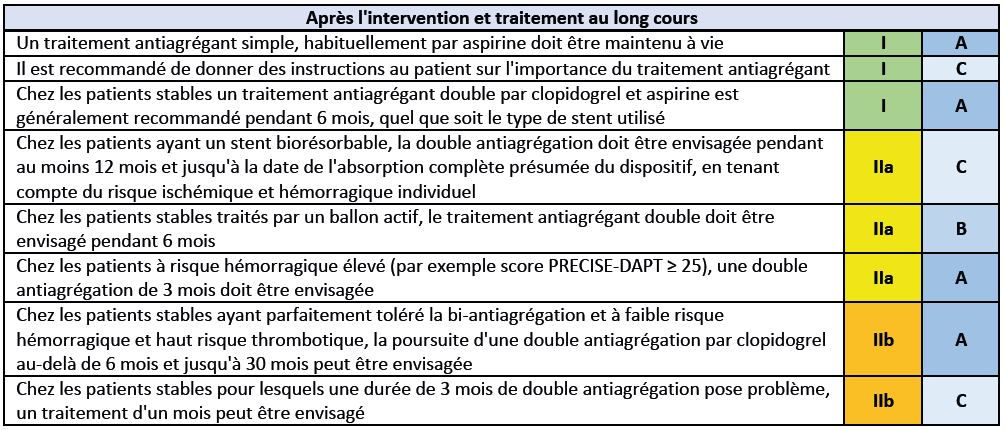 | Après l'intervention et traitement au long cours | | |
|---|---|---|
| Un traitement antiagrégant simple, habituellement par aspirine doit être maintenu à vie | I | A |
| Il est recommandé de donner des instructions au patient sur l'importance du traitement antiagrégant | I | C |
| Chez les patients stables un traitement antiagrégant double par clopidogrel et aspirine est généralement recommandé pendant 6 mois, quel que soit le type de stent utilisé | I | A |
| Chez les patients ayant un stent biorésorbable, la double antiagrégation doit être envisagée pendant au moins 12 mois et jusqu'à la date de l'absorption complète présumée du dispositif, en tenant compte du risque ischémique et hémorragique individuel | IIa | C |
| Chez les patients stables traités par un ballon actif, le traitement antiagrégant double doit être envisagé pendant 6 mois | IIa | B |
| Chez les patients à risque hémorragique élevé (par exemple score PRECISE-DAPT ≥ 25), une double antiagrégation de 3 mois doit être envisagée | IIa | A |
| Chez les patients stables ayant parfaitement toléré la bi-antiagrégation et à faible risque hémorragique et haut risque thrombotique, la poursuite d'une double antiagrégation par clopidogrel au-delà de 6 mois et jusqu'à 30 mois peut être envisagée | IIb | A |
| Chez les patients stables pour lesquels une durée de 3 mois de double antiagrégation pose problème, un traitement d'un mois peut être envisagé | IIb | C |